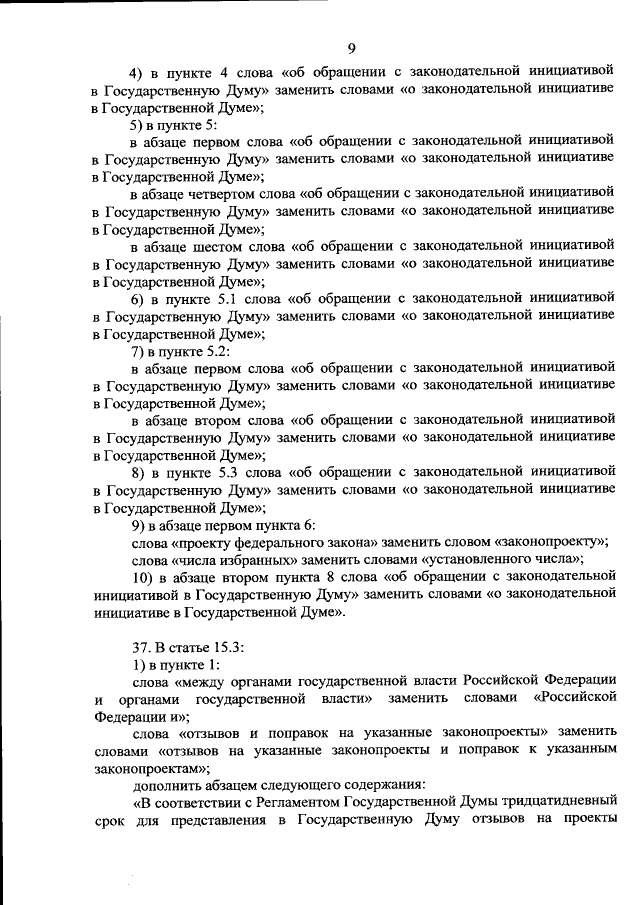 9

4) в пункте 4 слова «об обращении с законодательной инициативой в Государственную Думу» заменить словами «о законодательной инициативе в Государственной Думе»;

5) в пункте 5:

в абзаце первом слова «об обращении с законодательной инициативой в Государственную Думу» заменить словами «о законодательной инициативе в Государственной Думе»;

в абзаце четвертом слова «об обращении с законодательной инициативой в Государственную Думу» заменить словами «о законодательной инициативе в Государственной Думе»;

в абзаце шестом слова «об обращении с законодательной инициативой в Государственную Думу» заменить словами «о законодательной инициативе в Государственной Думе»;

6) в пункте 5.1 слова «об обращении с законодательной инициативой в Государственную Думу» заменить словами «о законодательной инициативе в Государственной Думе»;

7) в пункте 5.2:

в абзаце первом слова «об обращении с законодательной инициативой в Государственную Думу» заменить словами «о законодательной инициативе в Государственной Думе»;

в абзаце втором слова «об обращении с законодательной инициативой в Государственную Думу» заменить словами «о законодательной инициативе в Государственной Думе»;

8) в пункте 5.3 слова «об обращении с законодательной инициативой в Государственную Думу» заменить словами «о законодательной инициативе в Государственной Думе»;

9) в абзаце первом пункта 6:

слова «проекту федерального закона» заменить словом «законопроекту»;

слова «числа избранных» заменить словами «установленного числа»;

10) в абзаце втором пункта 8 слова «об обращении с законодательной инициативой в Государственную Думу» заменить словами «о законодательной инициативе в Государственной Думе».

37. В статье 15.3:

1) в пункте 1:

слова «между органами государственной власти Российской Федерации и органами государственной власти» заменить словами «Российской Федерации и»;

слова «отзывов и поправок на указанные законопроекты» заменить словами «отзывов на указанные законопроекты и поправок к указанным законопроектам»;

дополнить абзацем следующего содержания:

«В соответствии с Регламентом Государственной Думы тридцатидневный срок для представления в Государственную Думу отзывов на проекты